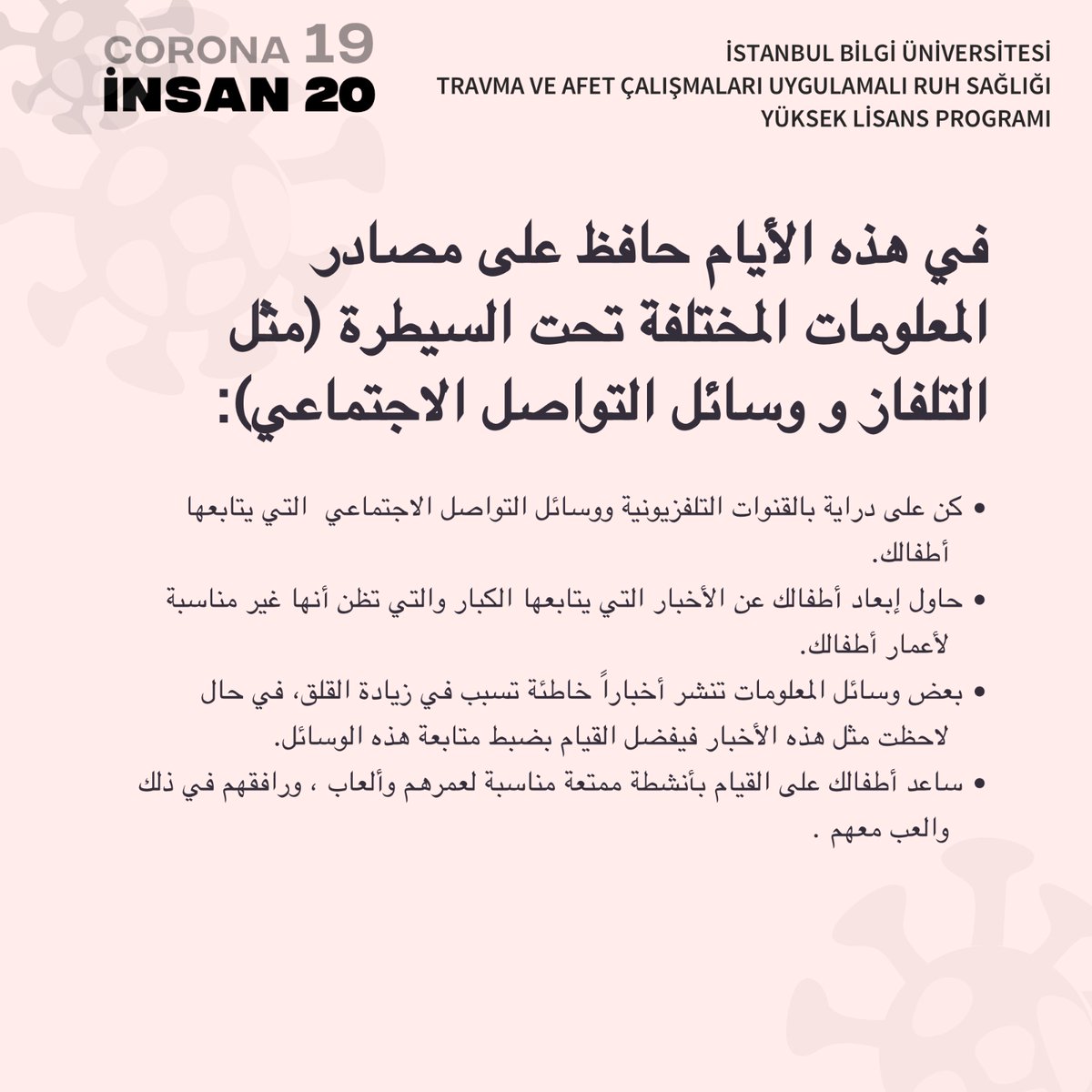 CORONA 19
İNSAN 20

İSTANBUL BİLGİ ÜNİVERSİTESİ
TRAVMA VE AFET ÇALIŞMALARI UYGULAMALI RUH SAĞLIĞI
YÜKSEK LİSANS PROGRAMI

في هذه الأيام حافظ على مصادر المعلومات المختلفة تحت السيطرة (مثل التلفاز و وسائل التواصل الاجتماعي):

• كن على دراية بالقنوات التلفزيونية ووسائل التواصل الاجتماعي التي يتابعها أطفالك.
• حاول إبعاد أطفالك عن الأخبار التي يتابعها الكبار والتي تظن أنها غير مناسبة لأعمار أطفالك.
• بعض وسائل المعلومات تنشر أخباراً خاطئة تسبب في زيادة القلق، في حال لاحظت مثل هذه الأخبار فيفضل القيام بضبط متابعة هذه الوسائل.
• ساعد أطفالك على القيام بأنشطة ممتعة مناسبة لعمرهم وألعاب ، ورافقهم في ذلك والعب معهم .